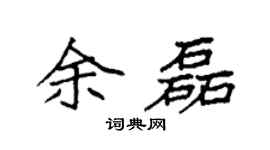 余磊
词典网